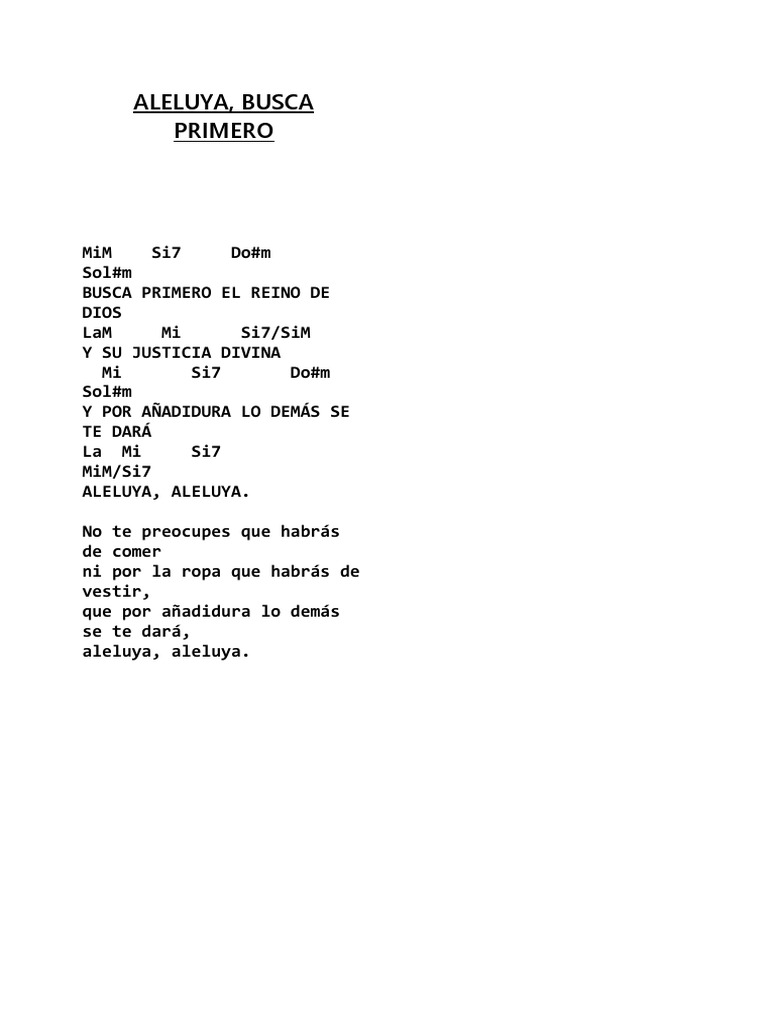 ALELUYA, BUSCA
PRIMERO

MiM Si7 Do#m
Sol#m
BUSCA PRIMERO EL REINO DE DIOS
LaM Mi Si7/SiM
Y SU JUSTICIA DIVINA
Mi Si7 Do#m
Sol#m
Y POR AÑADIDURA LO DEMÁS SE TE DARÁ
La Mi Si7
MiM/Si7
ALELUYA, ALELUYA.

No te preocupes que habrás de comer
ni por la ropa que habrás de vestir,
que por añadidura lo demás se te dará,
aleluya, aleluya.